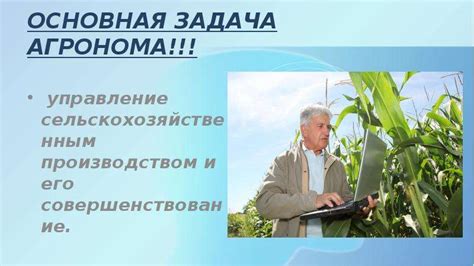 ОСНОВНАЯ ЗАДАЧА АГРОНОМА!!!

• управление сельскохозяйственным производством и его совершенствование.